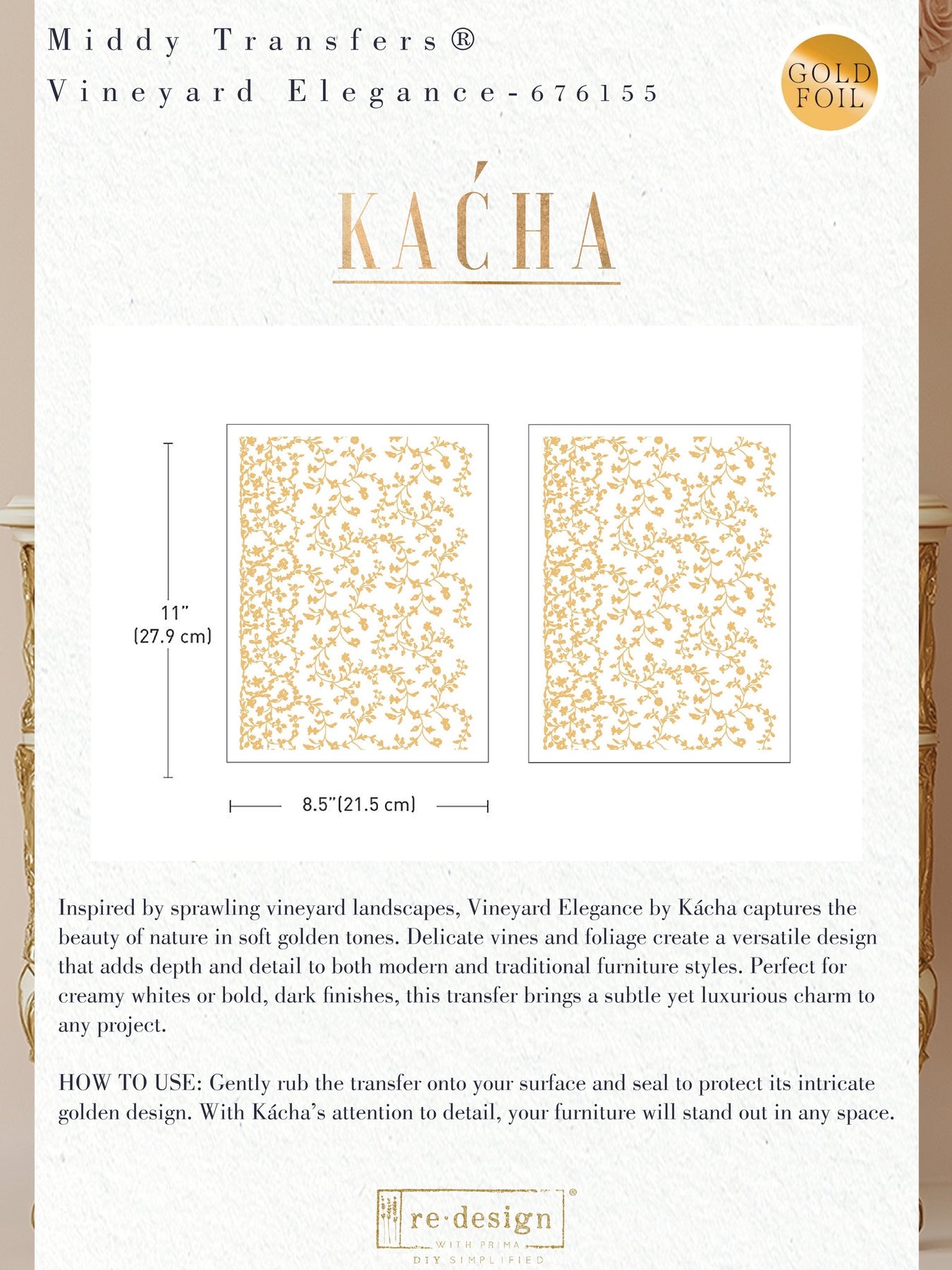 Middy Transfers®
Vineyard Elegance-676155

GOLD FOIL

KAĆHA

11"
(27.9 cm)

8.5"(21.5 cm)

Inspired by sprawling vineyard landscapes, Vineyard Elegance by Kácha captures the beauty of nature in soft golden tones. Delicate vines and foliage create a versatile design that adds depth and detail to both modern and traditional furniture styles. Perfect for creamy whites or bold, dark finishes, this transfer brings a subtle yet luxurious charm to any project.

HOW TO USE: Gently rub the transfer onto your surface and seal to protect its intricate golden design. With Kácha's attention to detail, your furniture will stand out in any space.

re·design®
WITH PRIMA
DIY SIMPLIFIED